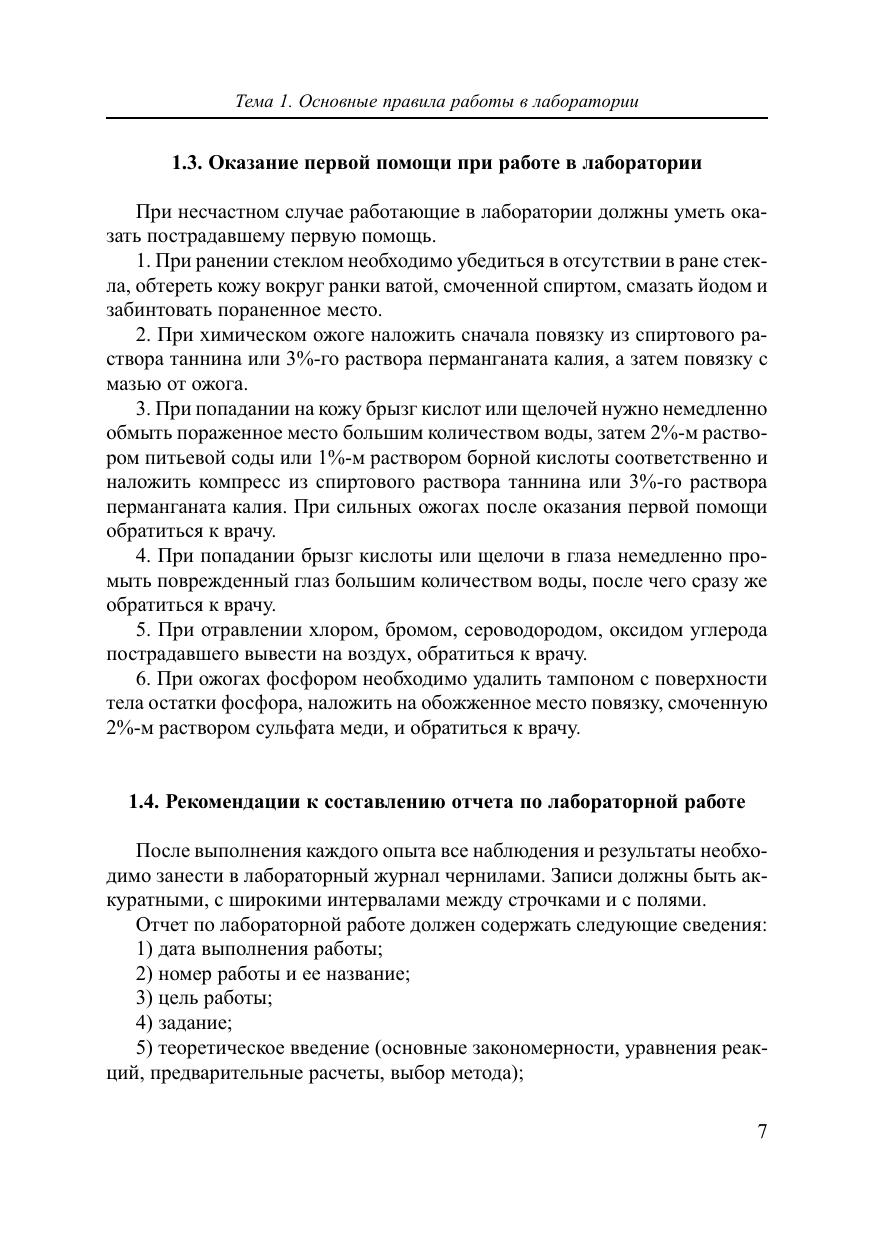 Тема 1. Основные правила работы в лаборатории

1.3. Оказание первой помощи при работе в лаборатории

При несчастном случае работающие в лаборатории должны уметь оказать пострадавшему первую помощь.

1. При ранении стеклом необходимо убедиться в отсутствии в ране стекла, обтереть кожу вокруг ранки ватой, смоченной спиртом, смазать йодом и забинтовать пораненное место.

2. При химическом ожоге наложить сначала повязку из спиртового раствора таннина или 3%-го раствора перманганата калия, а затем повязку с мазью от ожога.

3. При попадании на кожу брызг кислот или щелочей нужно немедленно обмыть пораженное место большим количеством воды, затем 2%-м раствором питьевой соды или 1%-м раствором борной кислоты соответственно и наложить компресс из спиртового раствора таннина или 3%-го раствора перманганата калия. При сильных ожогах после оказания первой помощи обратиться к врачу.

4. При попадании брызг кислоты или щелочи в глаза немедленно промыть поврежденный глаз большим количеством воды, после чего сразу же обратиться к врачу.

5. При отравлении хлором, бромом, сероводородом, оксидом углерода пострадавшего вывести на воздух, обратиться к врачу.

6. При ожогах фосфором необходимо удалить тампоном с поверхности тела остатки фосфора, наложить на обожженное место повязку, смоченную 2%-м раствором сульфата меди, и обратиться к врачу.

1.4. Рекомендации к составлению отчета по лабораторной работе

После выполнения каждого опыта все наблюдения и результаты необходимо занести в лабораторный журнал чернилами. Записи должны быть аккуратными, с широкими интервалами между строчками и с полями.

Отчет по лабораторной работе должен содержать следующие сведения:
1) дата выполнения работы;
2) номер работы и ее название;
3) цель работы;
4) задание;
5) теоретическое введение (основные закономерности, уравнения реакций, предварительные расчеты, выбор метода);

7